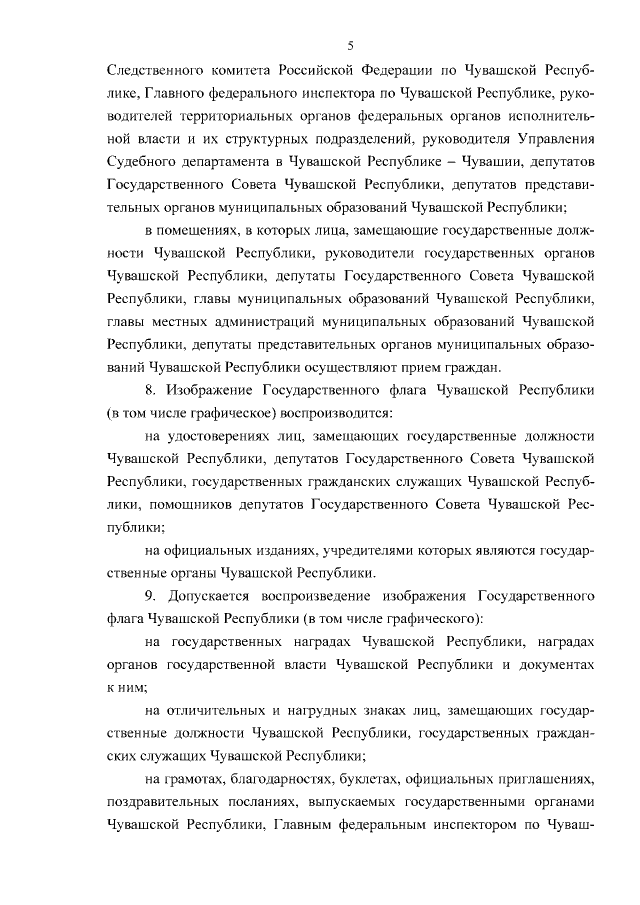 5

Следственного комитета Российской Федерации по Чувашской Республике, Главного федерального инспектора по Чувашской Республике, руководителей территориальных органов федеральных органов исполнительной власти и их структурных подразделений, руководителя Управления Судебного департамента в Чувашской Республике – Чувашии, депутатов Государственного Совета Чувашской Республики, депутатов представительных органов муниципальных образований Чувашской Республики;

в помещениях, в которых лица, замещающие государственные должности Чувашской Республики, руководители государственных органов Чувашской Республики, депутаты Государственного Совета Чувашской Республики, главы муниципальных образований Чувашской Республики, главы местных администраций муниципальных образований Чувашской Республики, депутаты представительных органов муниципальных образований Чувашской Республики осуществляют прием граждан.

8. Изображение Государственного флага Чувашской Республики (в том числе графическое) воспроизводится:

на удостоверениях лиц, замещающих государственные должности Чувашской Республики, депутатов Государственного Совета Чувашской Республики, государственных гражданских служащих Чувашской Республики, помощников депутатов Государственного Совета Чувашской Республики;

на официальных изданиях, учредителями которых являются государственные органы Чувашской Республики.

9. Допускается воспроизведение изображения Государственного флага Чувашской Республики (в том числе графического):

на государственных наградах Чувашской Республики, наградах органов государственной власти Чувашской Республики и документах к ним;

на отличительных и нагрудных знаках лиц, замещающих государственные должности Чувашской Республики, государственных гражданских служащих Чувашской Республики;

на грамотах, благодарностях, буклетах, официальных приглашениях, поздравительных посланиях, выпускаемых государственными органами Чувашской Республики, Главным федеральным инспектором по Чуваш-